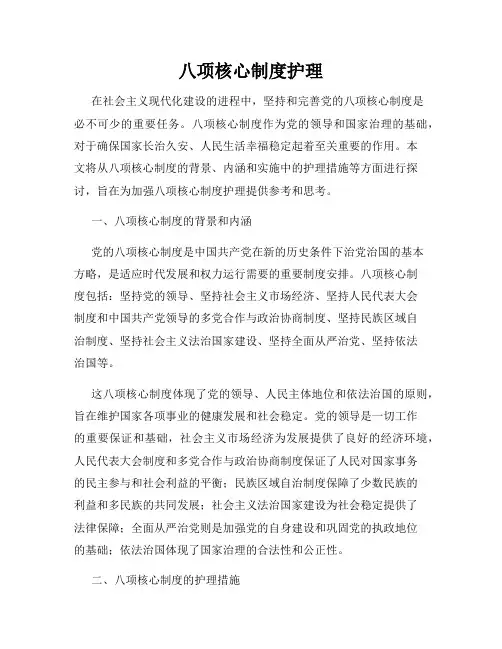 八项核心制度护理

在社会主义现代化建设的进程中，坚持和完善党的八项核心制度是必不可少的重要任务。八项核心制度作为党的领导和国家治理的基础，对于确保国家长治久安、人民生活幸福稳定起着至关重要的作用。本文将从八项核心制度的背景、内涵和实施中的护理措施等方面进行探讨，旨在为加强八项核心制度护理提供参考和思考。

一、八项核心制度的背景和内涵

党的八项核心制度是中国共产党在新的历史条件下治党治国的基本方略，是适应时代发展和权力运行需要的重要制度安排。八项核心制度包括：坚持党的领导、坚持社会主义市场经济、坚持人民代表大会制度和中国共产党领导的多党合作与政治协商制度、坚持民族区域自治制度、坚持社会主义法治国家建设、坚持全面从严治党、坚持依法治国等。

这八项核心制度体现了党的领导、人民主体地位和依法治国的原则，旨在维护国家各项事业的健康发展和社会稳定。党的领导是一切工作的重要保证和基础，社会主义市场经济为发展提供了良好的经济环境，人民代表大会制度和多党合作与政治协商制度保证了人民对国家事务的民主参与和社会利益的平衡；民族区域自治制度保障了少数民族的利益和多民族的共同发展；社会主义法治国家建设为社会稳定提供了法律保障；全面从严治党则是加强党的自身建设和巩固党的执政地位的基础；依法治国体现了国家治理的合法性和公正性。

二、八项核心制度的护理措施